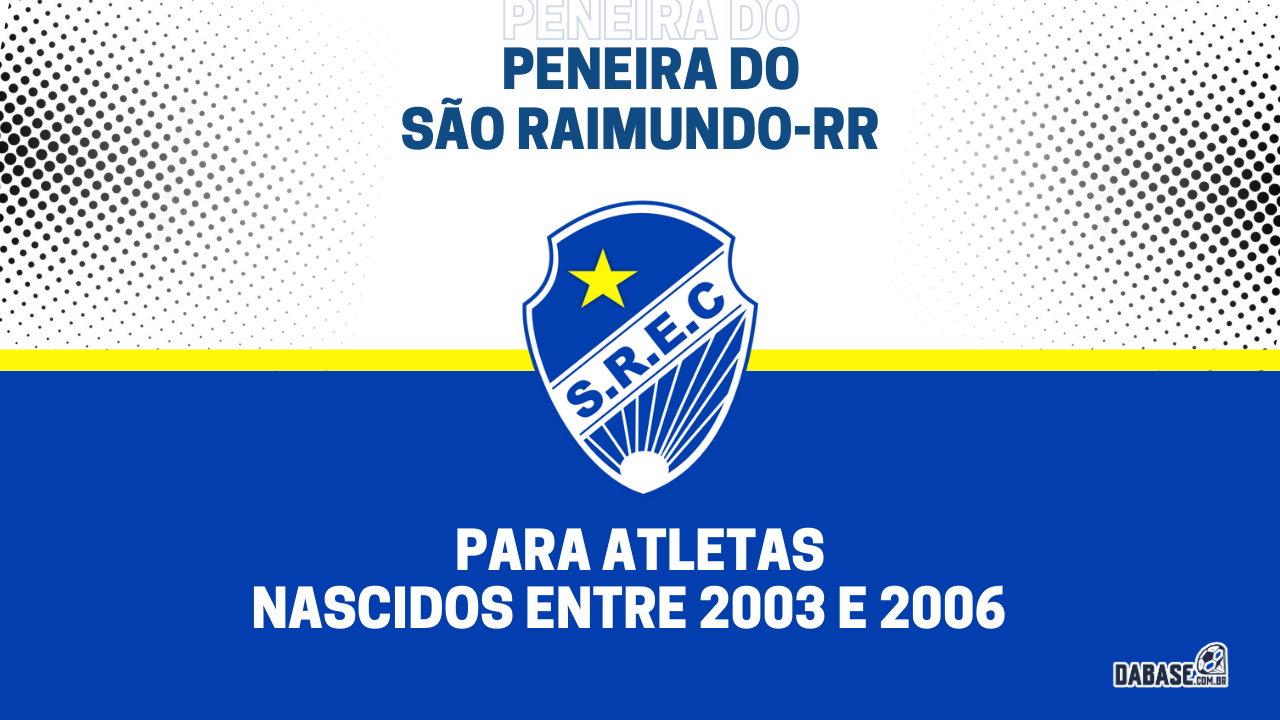 PENEIRA DO

PENEIRA DO
SÃO RAIMUNDO-RR

S.R.E.C

PARA ATLETAS
NASCIDOS ENTRE 2003 E 2006

DABASE.COM.BR